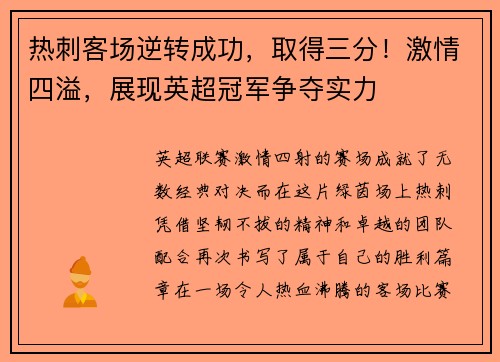 热刺客场逆转成功，取得三分！激情四溢，展现英超冠军争夺实力

英超联赛激情四射的赛场成就了无数经典对决而在这片绿茵场上热刺凭借坚韧不拔的精神和卓越的团队配合再次书写了属于自己的胜利篇章在一场令人热血沸腾的客场比赛